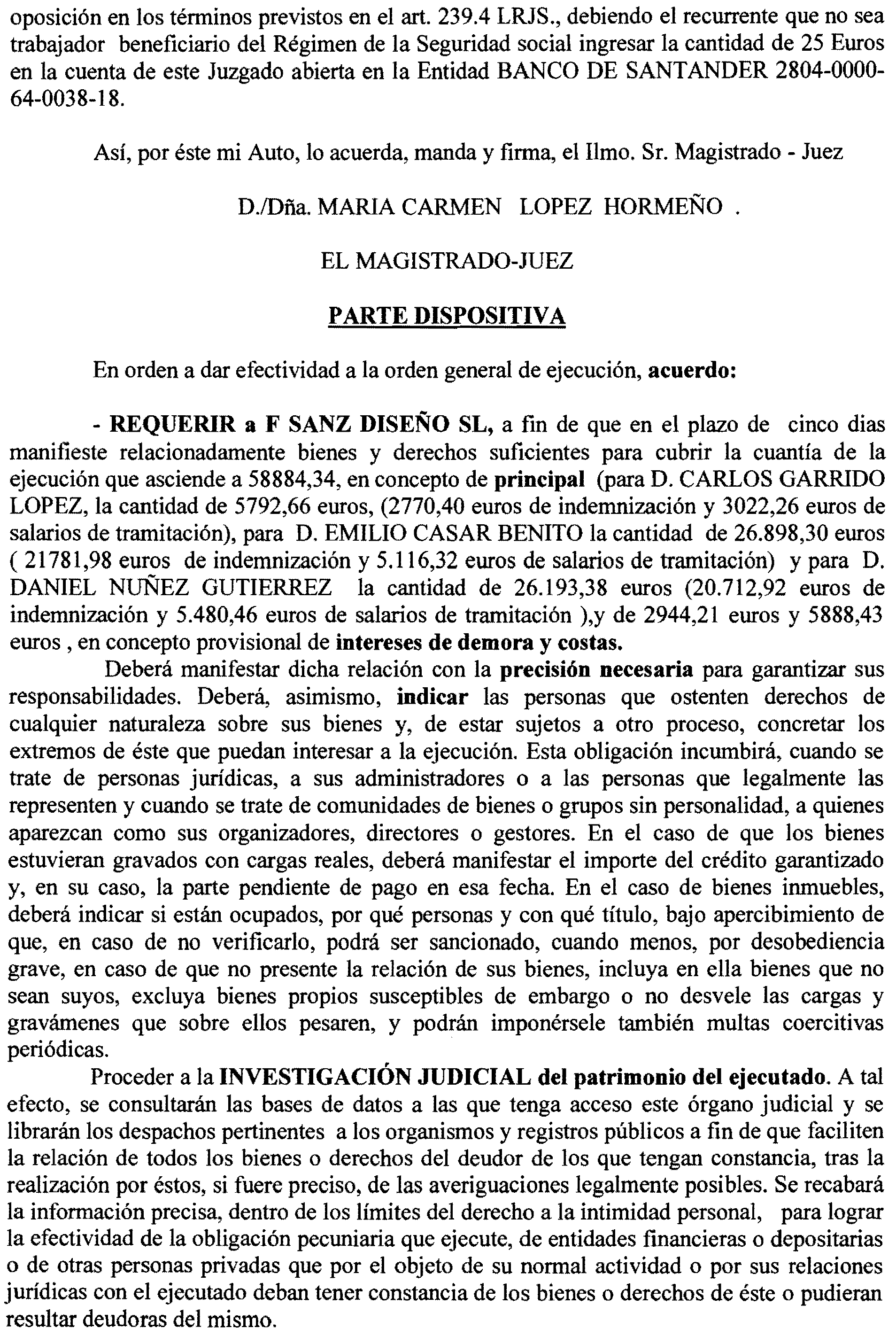 oposición en los términos previstos en el art. 239.4 LRJS., debiendo el recurrente que no sea trabajador beneficiario del Régimen de la Seguridad social ingresar la cantidad de 25 Euros en la cuenta de este Juzgado abierta en la Entidad BANCO DE SANTANDER 2804-0000-64-0038-18.

Así, por éste mi Auto, lo acuerda, manda y firma, el Ilmo. Sr. Magistrado - Juez

D./Dña. MARIA CARMEN LOPEZ HORMEÑO .

EL MAGISTRADO-JUEZ

PARTE DISPOSITIVA

En orden a dar efectividad a la orden general de ejecución, acuerdo:

- REQUERIR a F SANZ DISEÑO SL, a fin de que en el plazo de cinco dias manifieste relacionadamente bienes y derechos suficientes para cubrir la cuantía de la ejecución que asciende a 58884,34, en concepto de principal (para D. CARLOS GARRIDO LOPEZ, la cantidad de 5792,66 euros, (2770,40 euros de indemnización y 3022,26 euros de salarios de tramitación), para D. EMILIO CASAR BENITO la cantidad de 26.898,30 euros ( 21781,98 euros de indemnización y 5.116,32 euros de salarios de tramitación) y para D. DANIEL NUÑEZ GUTIERREZ la cantidad de 26.193,38 euros (20.712,92 euros de indemnización y 5.480,46 euros de salarios de tramitación ),y de 2944,21 euros y 5888,43 euros , en concepto provisional de intereses de demora y costas.

Deberá manifestar dicha relación con la precisión necesaria para garantizar sus responsabilidades. Deberá, asimismo, indicar las personas que ostenten derechos de cualquier naturaleza sobre sus bienes y, de estar sujetos a otro proceso, concretar los extremos de éste que puedan interesar a la ejecución. Esta obligación incumbirá, cuando se trate de personas jurídicas, a sus administradores o a las personas que legalmente las representen y cuando se trate de comunidades de bienes o grupos sin personalidad, a quienes aparezcan como sus organizadores, directores o gestores. En el caso de que los bienes estuvieran gravados con cargas reales, deberá manifestar el importe del crédito garantizado y, en su caso, la parte pendiente de pago en esa fecha. En el caso de bienes inmuebles, deberá indicar si están ocupados, por qué personas y con qué título, bajo apercibimiento de que, en caso de no verificarlo, podrá ser sancionado, cuando menos, por desobediencia grave, en caso de que no presente la relación de sus bienes, incluya en ella bienes que no sean suyos, excluya bienes propios susceptibles de embargo o no desvele las cargas y gravámenes que sobre ellos pesaren, y podrán imponérsele también multas coercitivas periódicas.

Proceder a la INVESTIGACIÓN JUDICIAL del patrimonio del ejecutado. A tal efecto, se consultarán las bases de datos a las que tenga acceso este órgano judicial y se librarán los despachos pertinentes a los organismos y registros públicos a fin de que faciliten la relación de todos los bienes o derechos del deudor de los que tengan constancia, tras la realización por éstos, si fuere preciso, de las averiguaciones legalmente posibles. Se recabará la información precisa, dentro de los límites del derecho a la intimidad personal, para lograr la efectividad de la obligación pecuniaria que ejecute, de entidades financieras o depositarias o de otras personas privadas que por el objeto de su normal actividad o por sus relaciones jurídicas con el ejecutado deban tener constancia de los bienes o derechos de éste o pudieran resultar deudoras del mismo.